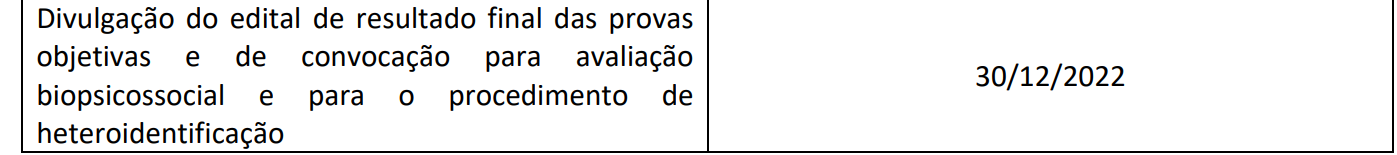 | Divulgação do edital de resultado final das provas objetivas e de convocação para avaliação biopsicossocial e para o procedimento de heteroidentificação | 30/12/2022 |
|---|---|